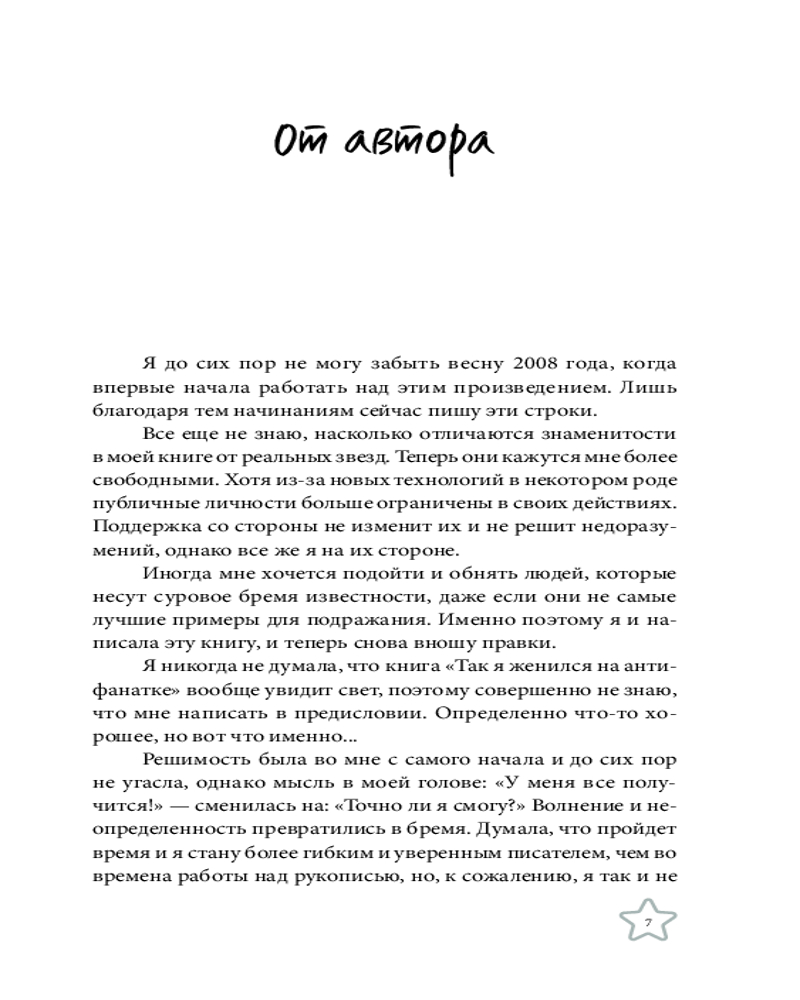 От автора

Я до сих пор не могу забыть весну 2008 года, когда впервые начала работать над этим произведением. Лишь благодаря тем начинаниям сейчас пишу эти строки.

Все еще не знаю, насколько отличаются знаменитости в моей книге от реальных звезд. Теперь они кажутся мне более свободными. Хотя из-за новых технологий в некотором роде публичные личности больше ограничены в своих действиях. Поддержка со стороны не изменит их и не решит недоразумений, однако все же я на их стороне.

Иногда мне хочется подойти и обнять людей, которые несут суровое бремя известности, даже если они не самые лучшие примеры для подражания. Именно поэтому я и написала эту книгу, и теперь снова вношу правки.

Я никогда не думала, что книга «Так я женился на антифанатке» вообще увидит свет, поэтому совершенно не знаю, что мне написать в предисловии. Определенно что-то хорошее, но вот что именно...

Решимость была во мне с самого начала и до сих пор не угасла, однако мысль в моей голове: «У меня все получится!» — сменилась на: «Точно ли я смогу?» Волнение и неопределенность превратились в бремя. Думала, что пройдет время и я стану более гибким и уверенным писателем, чем во времена работы над рукописью, но, к сожалению, я так и не

7